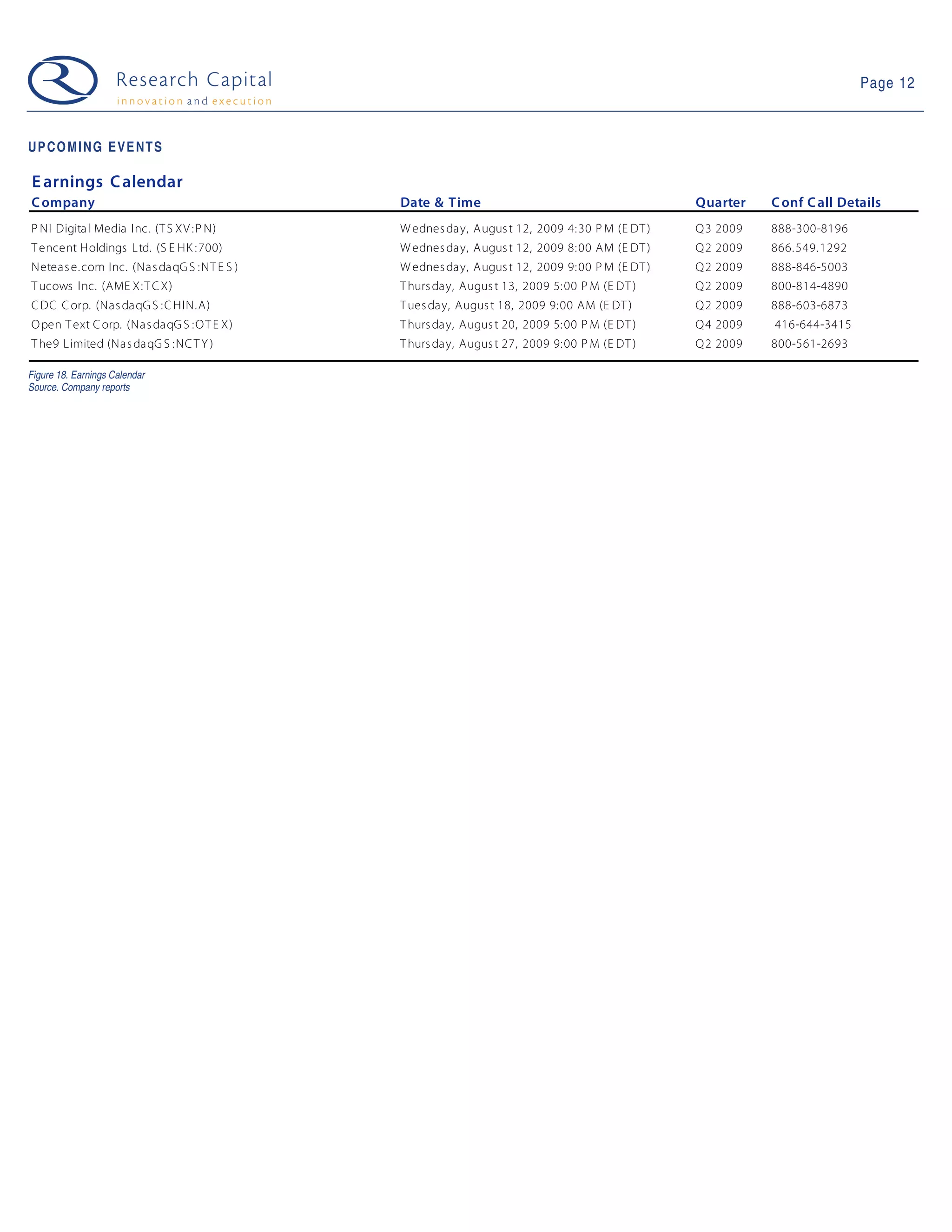 Research Capital
innovation and execution

Page 12

UPCOMING EVENTS

Earnings Calendar

| Company | Date & Time | Quarter | Conf Call Details |
|---|---|---|---|
| PNI Digital Media Inc. (TSXV:PN) | Wednesday, August 12, 2009 4:30 PM (EDT) | Q3 2009 | 888-300-8196 |
| Tencent Holdings Ltd. (SEHK:700) | Wednesday, August 12, 2009 8:00 AM (EDT) | Q2 2009 | 866.549.1292 |
| Netease.com Inc. (NasdaqGS:NTES) | Wednesday, August 12, 2009 9:00 PM (EDT) | Q2 2009 | 888-846-5003 |
| Tucows Inc. (AMEX:TCX) | Thursday, August 13, 2009 5:00 PM (EDT) | Q2 2009 | 800-814-4890 |
| CDC Corp. (NasdaqGS:CHIN.A) | Tuesday, August 18, 2009 9:00 AM (EDT) | Q2 2009 | 888-603-6873 |
| Open Text Corp. (NasdaqGS:OTEX) | Thursday, August 20, 2009 5:00 PM (EDT) | Q4 2009 | 416-644-3415 |
| The9 Limited (NasdaqGS:NCTY) | Thursday, August 27, 2009 9:00 PM (EDT) | Q2 2009 | 800-561-2693 |

Figure 18. Earnings Calendar
Source. Company reports